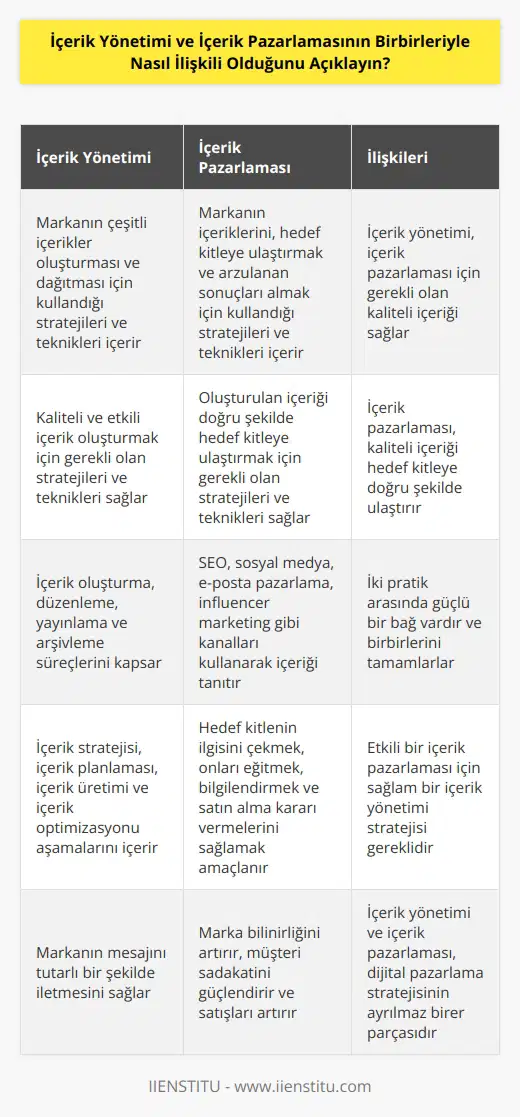 İçerik Yönetimi ve İçerik Pazarlamasının Birbirleriyle Nasıl İlişkili Olduğunu Açıklayın?

| İçerik Yönetimi | İçerik Pazarlaması | İlişkileri |
|---|---|---|
| Markanın çeşitli içerikler oluşturması ve dağıtması için kullandığı stratejileri ve teknikleri içerir | Markanın içeriklerini, hedef kitleye ulaştırmak ve arzulanan sonuçları almak için kullandığı stratejileri ve teknikleri içerir | İçerik yönetimi, içerik pazarlaması için gerekli olan kaliteli içeriği sağlar |
| Kaliteli ve etkili içerik oluşturmak için gerekli olan stratejileri ve teknikleri sağlar | Oluşturulan içeriği doğru şekilde hedef kitleye ulaştırmak için gerekli olan stratejileri ve teknikleri sağlar | İçerik pazarlaması, kaliteli içeriği hedef kitleye doğru şekilde ulaştırır |
| İçerik oluşturma, düzenleme, yayınlama ve arşivleme süreçlerini kapsar | SEO, sosyal medya, e-posta pazarlama, influencer marketing gibi kanalları kullanarak içeriği tanıtır | İki pratik arasında güçlü bir bağ vardır ve birbirlerini tamamlarlar |
| İçerik stratejisi, içerik planlaması, içerik üretimi ve içerik optimizasyonu aşamalarını içerir | Hedef kitlenin ilgisini çekmek, onları eğitmek, bilgilendirmek ve satın alma kararı vermelerini sağlamak amaçlanır | Etkili bir içerik pazarlaması için sağlam bir içerik yönetimi stratejisi gereklidir |
| Markanın mesajını tutarlı bir şekilde iletmesini sağlar | Marka bilinirliğini artırır, müşteri sadakatini güçlendirir ve satışları artırır | İçerik yönetimi ve içerik pazarlaması, dijital pazarlama stratejisinin ayrılmaz birer parçasıdır |

IIENSTITU - www.iienstitu.com